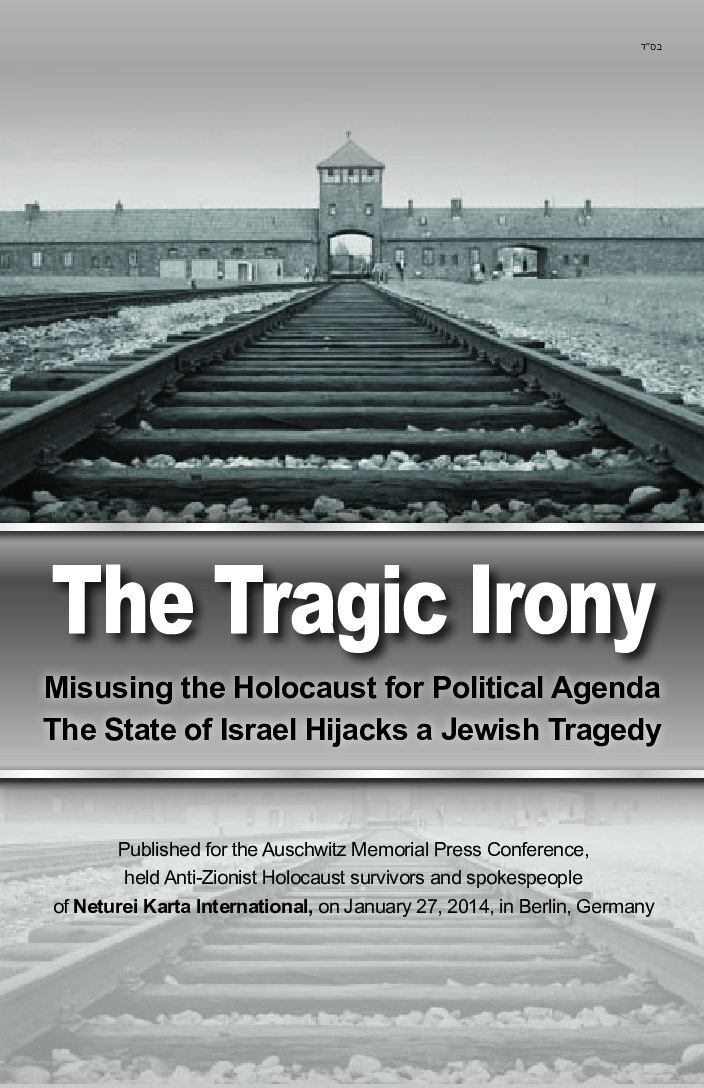 בס"ד

The Tragic Irony

Misusing the Holocaust for Political Agenda
The State of Israel Hijacks a Jewish Tragedy

Published for the Auschwitz Memorial Press Conference, held Anti-Zionist Holocaust survivors and spokespeople of Neturei Karta International, on January 27, 2014, in Berlin, Germany